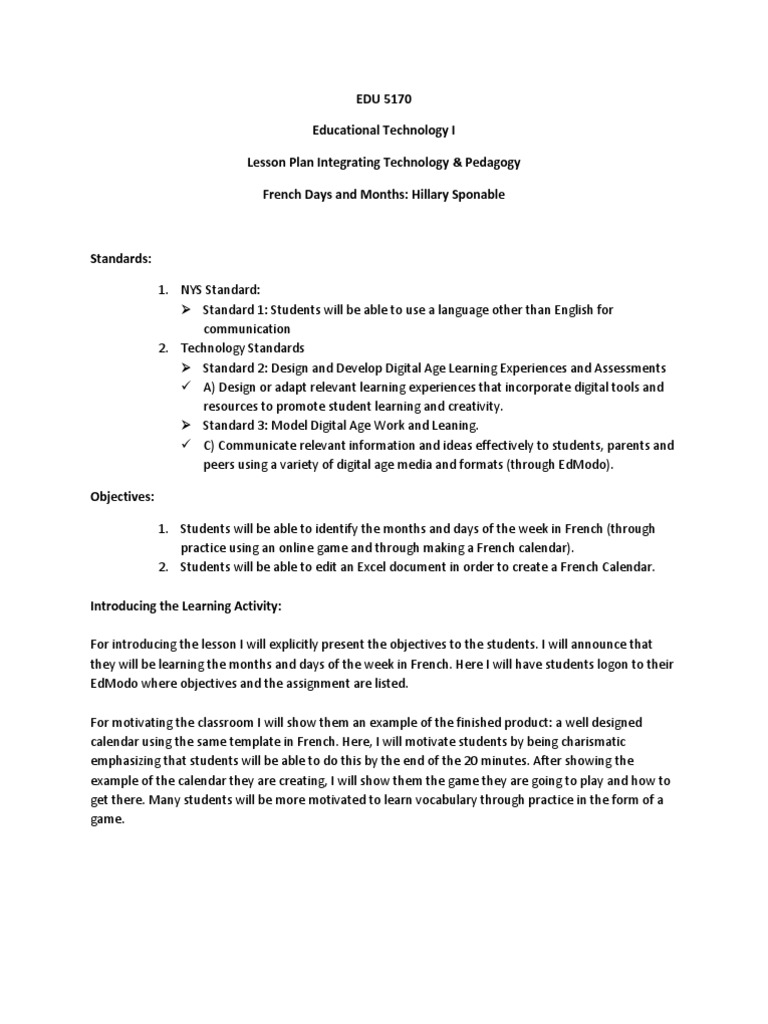 EDU 5170

Educational Technology I

Lesson Plan Integrating Technology & Pedagogy

French Days and Months: Hillary Sponable

Standards:

1. NYS Standard:
➢ Standard 1: Students will be able to use a language other than English for communication
2. Technology Standards
➢ Standard 2: Design and Develop Digital Age Learning Experiences and Assessments
✓ A) Design or adapt relevant learning experiences that incorporate digital tools and resources to promote student learning and creativity.
➢ Standard 3: Model Digital Age Work and Leaning.
✓ C) Communicate relevant information and ideas effectively to students, parents and peers using a variety of digital age media and formats (through EdModo).

Objectives:

1. Students will be able to identify the months and days of the week in French (through practice using an online game and through making a French calendar).
2. Students will be able to edit an Excel document in order to create a French Calendar.

Introducing the Learning Activity:

For introducing the lesson I will explicitly present the objectives to the students. I will announce that they will be learning the months and days of the week in French. Here I will have students logon to their EdModo where objectives and the assignment are listed.

For motivating the classroom I will show them an example of the finished product: a well designed calendar using the same template in French. Here, I will motivate students by being charismatic emphasizing that students will be able to do this by the end of the 20 minutes. After showing the example of the calendar they are creating, I will show them the game they are going to play and how to get there. Many students will be more motivated to learn vocabulary through practice in the form of a game.